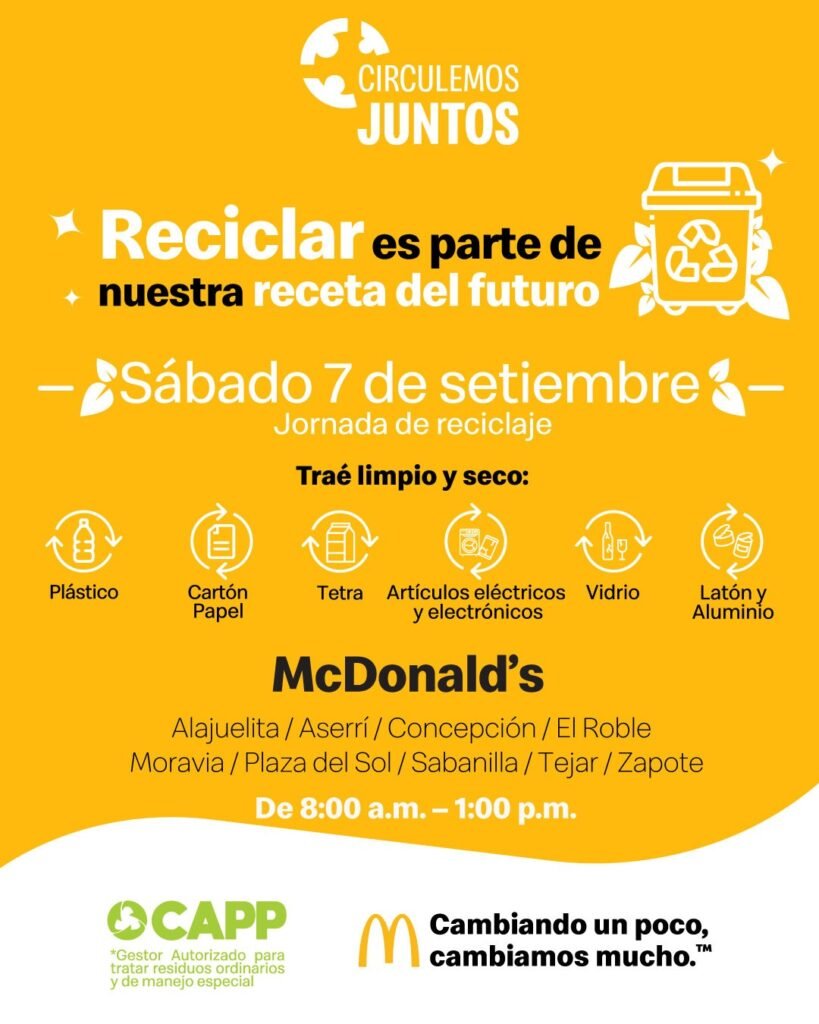 CIRCULEMOS
JUNTOS

Reciclar es parte de nuestra receta del futuro

Sábado 7 de setiembre

Jornada de reciclaje

Traé limpio y seco:

Plástico

Cartón
Papel

Tetra

Artículos eléctricos
y electrónicos

Vidrio

Latón y
Aluminio

McDonald's

Alajuelita / Aserrí / Concepción / El Roble
Moravia / Plaza del Sol / Sabanilla / Tejar / Zapote

De 8:00 a.m. – 1:00 p.m.

CAPP
*Gestor Autorizado para tratar residuos ordinarios y de manejo especial

Cambiando un poco,
cambiamos mucho.™